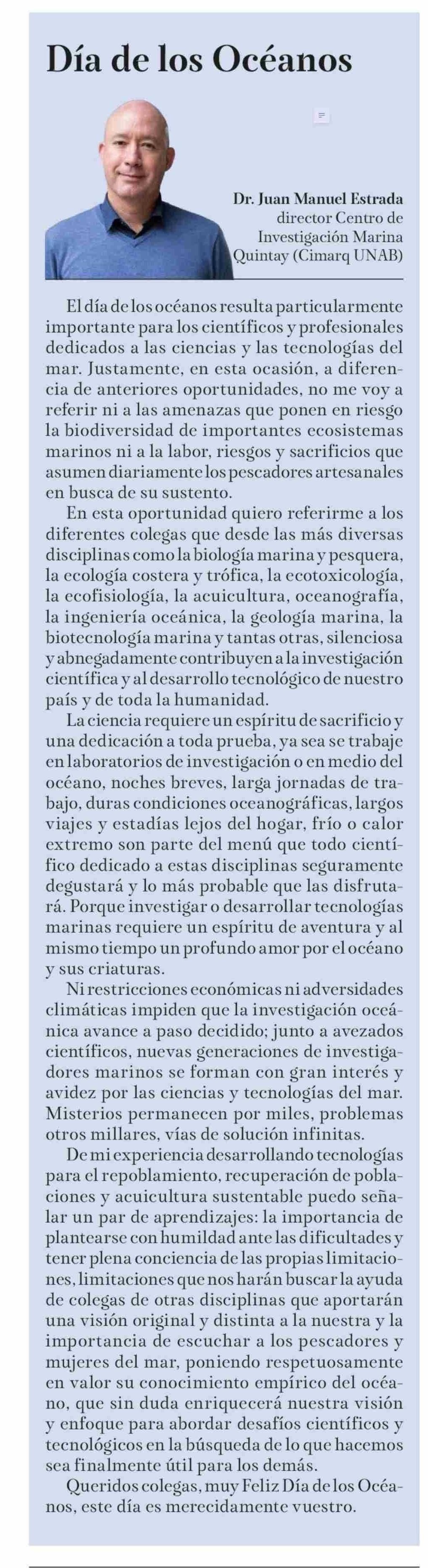 Día de los Océanos

Dr. Juan Manuel Estrada
director Centro de Investigación Marina Quintay (Cimarq UNAB)

El día de los océanos resulta particularmente importante para los científicos y profesionales dedicados a las ciencias y las tecnologías del mar. Justamente, en esta ocasión, a diferencia de anteriores oportunidades, no me voy a referir ni a las amenazas que ponen en riesgo la biodiversidad de importantes ecosistemas marinos ni a la labor, riesgos y sacrificios que asumen diariamente los pescadores artesanales en busca de su sustento.

En esta oportunidad quiero referirme a los diferentes colegas que desde las más diversas disciplinas como la biología marina y pesquera, la ecología costera y trófica, la ecotoxicología, la ecofisiología, la acuicultura, oceanografía, la ingeniería oceánica, la geología marina, la biotecnología marina y tantas otras, silenciosa y abnegadamente contribuyen a la investigación científica y al desarrollo tecnológico de nuestro país y de toda la humanidad.

La ciencia requiere un espíritu de sacrificio y una dedicación a toda prueba, ya sea se trabaje en laboratorios de investigación o en medio del océano, noches breves, larga jornadas de trabajo, duras condiciones oceanográficas, largos viajes y estadías lejos del hogar, frío o calor extremo son parte del menú que todo científico dedicado a estas disciplinas seguramente degustará y lo más probable que las disfrutará. Porque investigar o desarrollar tecnologías marinas requiere un espíritu de aventura y al mismo tiempo un profundo amor por el océano y sus criaturas.

Ni restricciones económicas ni adversidades climáticas impiden que la investigación oceánica avance a paso decidido; junto a avezados científicos, nuevas generaciones de investigadores marinos se forman con gran interés y avidez por las ciencias y tecnologías del mar. Misterios permanecen por miles, problemas otros millares, vías de solución infinitas.

De mi experiencia desarrollando tecnologías para el repoblamiento, recuperación de poblaciones y acuicultura sustentable puedo señalar un par de aprendizajes: la importancia de plantearse con humildad ante las dificultades y tener plena conciencia de las propias limitaciones, limitaciones que nos harán buscar la ayuda de colegas de otras disciplinas que aportarán una visión original y distinta a la nuestra y la importancia de escuchar a los pescadores y mujeres del mar, poniendo respetuosamente en valor su conocimiento empírico del océano, que sin duda enriquecerá nuestra visión y enfoque para abordar desafíos científicos y tecnológicos en la búsqueda de lo que hacemos sea finalmente útil para los demás.

Queridos colegas, muy Feliz Día de los Océanos, este día es merecidamente vuestro.